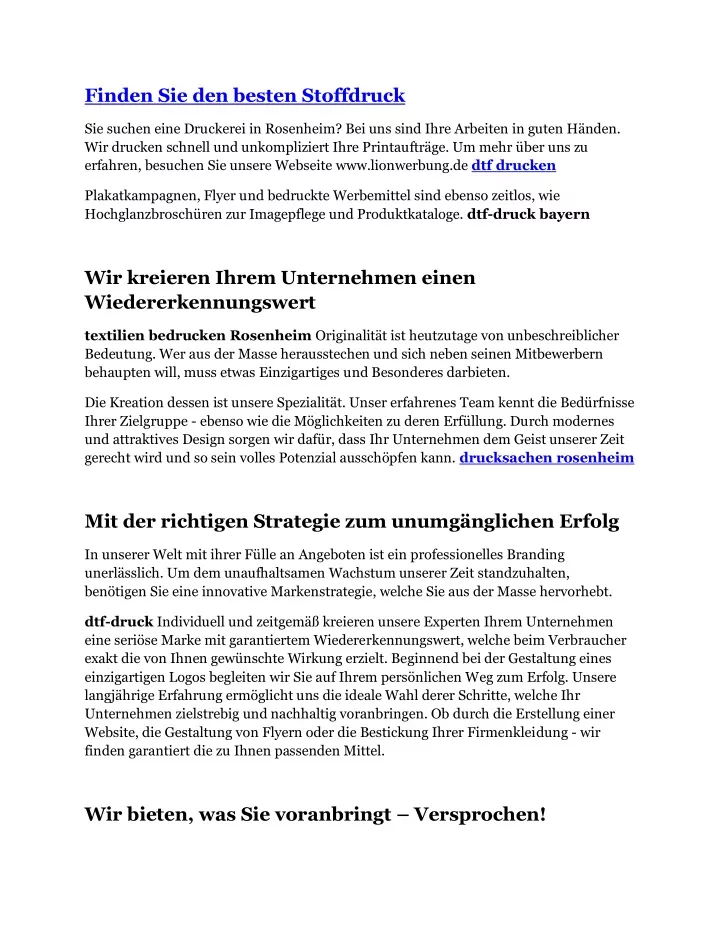 Finden Sie den besten Stoffdruck

Sie suchen eine Druckerei in Rosenheim? Bei uns sind Ihre Arbeiten in guten Händen. Wir drucken schnell und unkompliziert Ihre Printaufträge. Um mehr über uns zu erfahren, besuchen Sie unsere Webseite www.lionwerbung.de dtf drucken

Plakatkampagnen, Flyer und bedruckte Werbemittel sind ebenso zeitlos, wie Hochglanzbroschüren zur Imagepflege und Produktkataloge. dtf-druck bayern

Wir kreieren Ihrem Unternehmen einen Wiedererkennungswert

textilien bedrucken Rosenheim Originalität ist heutzutage von unbeschreiblicher Bedeutung. Wer aus der Masse herausstechen und sich neben seinen Mitbewerbern behaupten will, muss etwas Einzigartiges und Besonderes darbieten.

Die Kreation dessen ist unsere Spezialität. Unser erfahrenes Team kennt die Bedürfnisse Ihrer Zielgruppe - ebenso wie die Möglichkeiten zu deren Erfüllung. Durch modernes und attraktives Design sorgen wir dafür, dass Ihr Unternehmen dem Geist unserer Zeit gerecht wird und so sein volles Potenzial ausschöpfen kann. drucksachen rosenheim

Mit der richtigen Strategie zum unumgänglichen Erfolg

In unserer Welt mit ihrer Fülle an Angeboten ist ein professionelles Branding unerlässlich. Um dem unaufhaltsamen Wachstum unserer Zeit standzuhalten, benötigen Sie eine innovative Markenstrategie, welche Sie aus der Masse hervorhebt.

dtf-druck Individuell und zeitgemäß kreieren unsere Experten Ihrem Unternehmen eine seriöse Marke mit garantiertem Wiedererkennungswert, welche beim Verbraucher exakt die von Ihnen gewünschte Wirkung erzielt. Beginnend bei der Gestaltung eines einzigartigen Logos begleiten wir Sie auf Ihrem persönlichen Weg zum Erfolg. Unsere langjährige Erfahrung ermöglicht uns die ideale Wahl derer Schritte, welche Ihr Unternehmen zielstrebig und nachhaltig voranbringen. Ob durch die Erstellung einer Website, die Gestaltung von Flyern oder die Bestickung Ihrer Firmenkleidung - wir finden garantiert die zu Ihnen passenden Mittel.

Wir bieten, was Sie voranbringt – Versprochen!